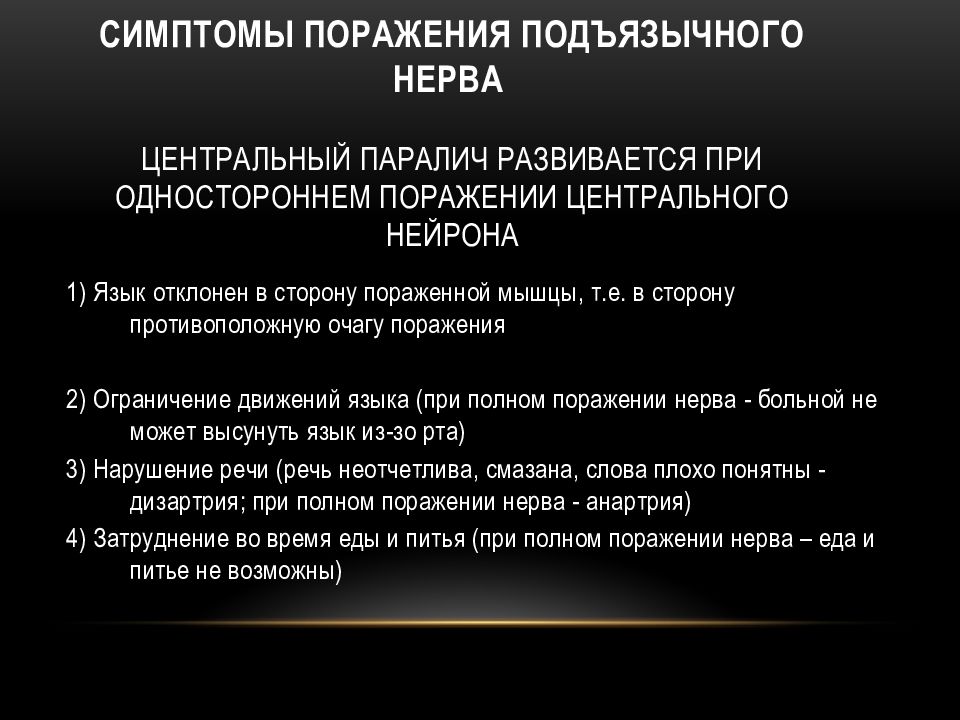 СИМПТОМЫ ПОРАЖЕНИЯ ПОДЪЯЗЫЧНОГО НЕРВА

ЦЕНТРАЛЬНЫЙ ПАРАЛИЧ РАЗВИВАЕТСЯ ПРИ ОДНОСТОРОННЕМ ПОРАЖЕНИИ ЦЕНТРАЛЬНОГО НЕЙРОНА

1) Язык отклонен в сторону пораженной мышцы, т.е. в сторону противоположную очагу поражения

2) Ограничение движений языка (при полном поражении нерва - больной не может высунуть язык из-зо рта)

3) Нарушение речи (речь неотчетлива, смазана, слова плохо понятны - дизартрия; при полном поражении нерва - анартрия)

4) Затруднение во время еды и питья (при полном поражении нерва – еда и питье не возможны)